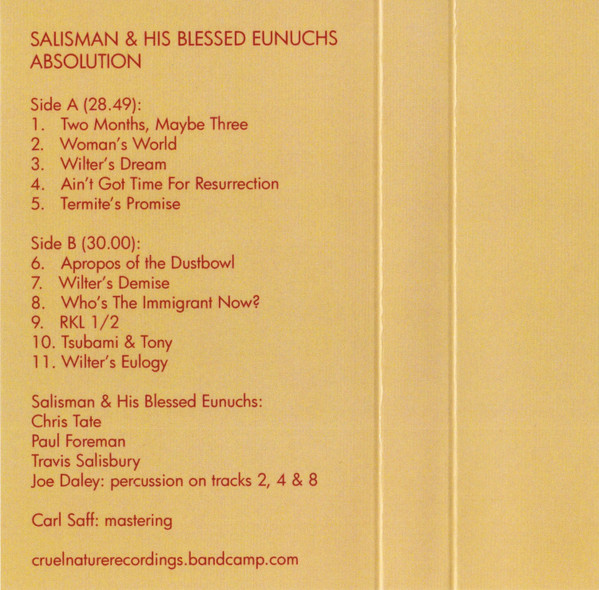 SALISMAN & HIS BLESSED EUNUCHS
ABSOLUTION

Side A (28.49):
1. Two Months, Maybe Three
2. Woman's World
3. Wilter's Dream
4. Ain't Got Time For Resurrection
5. Termite's Promise

Side B (30.00):
6. Apropos of the Dustbowl
7. Wilter's Demise
8. Who's The Immigrant Now?
9. RKL 1/2
10. Tsubami & Tony
11. Wilter's Eulogy

Salisman & His Blessed Eunuchs:
Chris Tate
Paul Foreman
Travis Salisbury
Joe Daley: percussion on tracks 2, 4 & 8

Carl Saff: mastering

cruelnaturerecordings.bandcamp.com